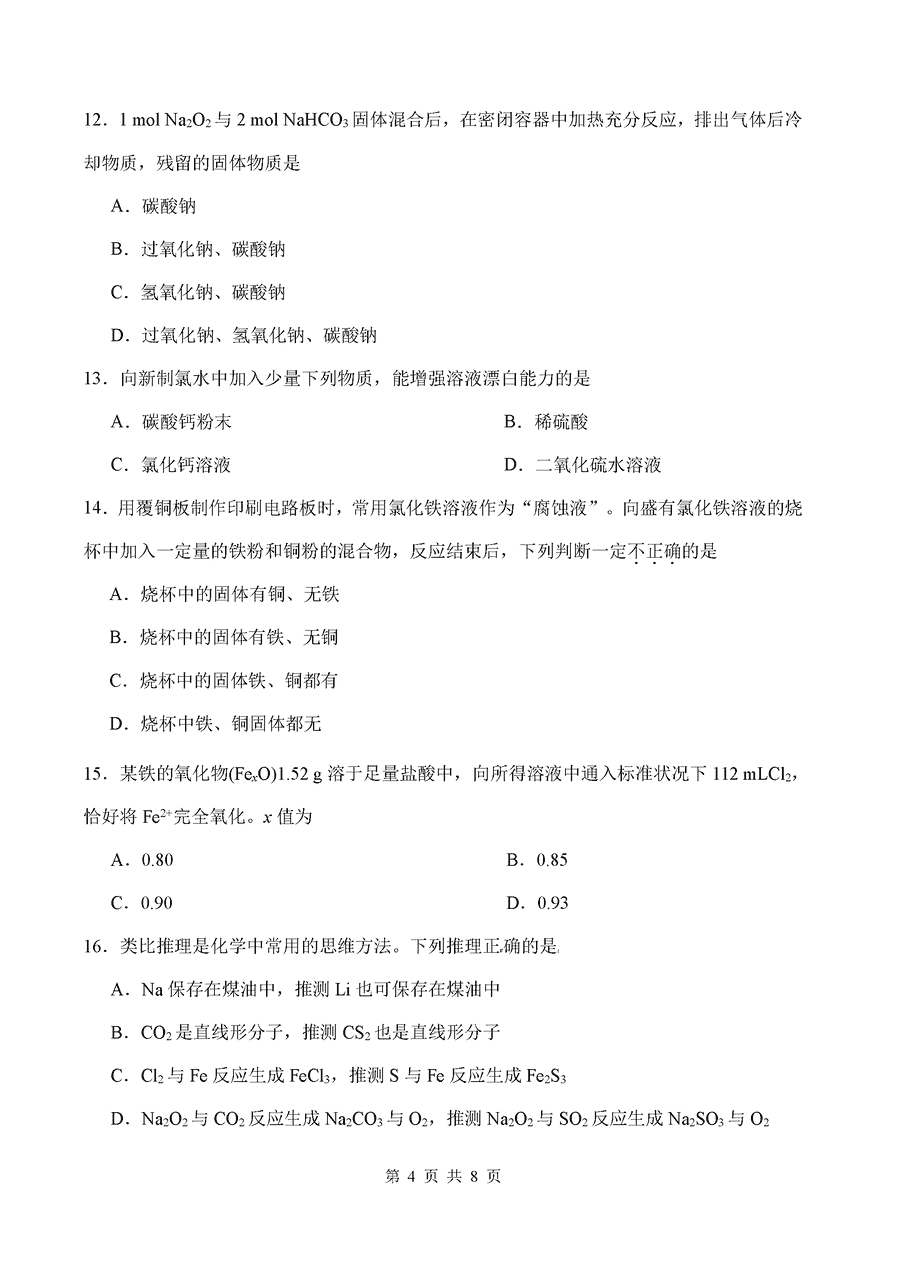 12．1 mol $Na_2O_2$ 与 2 mol $NaHCO_3$ 固体混合后，在密闭容器中加热充分反应，排出气体后冷却物质，残留的固体物质是

A．碳酸钠

B．过氧化钠、碳酸钠

C．氢氧化钠、碳酸钠

D．过氧化钠、氢氧化钠、碳酸钠

13．向新制氯水中加入少量下列物质，能增强溶液漂白能力的是

A．碳酸钙粉末

B．稀硫酸

C．氯化钙溶液

D．二氧化硫水溶液

14．用覆铜板制作印刷电路板时，常用氯化铁溶液作为“腐蚀液”。向盛有氯化铁溶液的烧杯中加入一定量的铁粉和铜粉的混合物，反应结束后，下列判断一定不正确的是

A．烧杯中的固体有铜、无铁

B．烧杯中的固体有铁、无铜

C．烧杯中的固体铁、铜都有

D．烧杯中铁、铜固体都无

15．某铁的氧化物($Fe_xO$)1.52 g 溶于足量盐酸中，向所得溶液中通入标准状况下 112 mL$Cl_2$，恰好将 $Fe^{2+}$完全氧化。$x$ 值为

A．0.80

B．0.85

C．0.90

D．0.93

16．类比推理是化学中常用的思维方法。下列推理正确的是

A．Na 保存在煤油中，推测 Li 也可保存在煤油中

B．$CO_2$ 是直线形分子，推测 $CS_2$ 也是直线形分子

C．$Cl_2$ 与 Fe 反应生成 $FeCl_3$，推测 S 与 Fe 反应生成 $Fe_2S_3$

D．$Na_2O_2$ 与 $CO_2$ 反应生成 $Na_2CO_3$ 与 $O_2$，推测 $Na_2O_2$ 与 $SO_2$ 反应生成 $Na_2SO_3$ 与 $O_2$

第 4 页 共 8 页